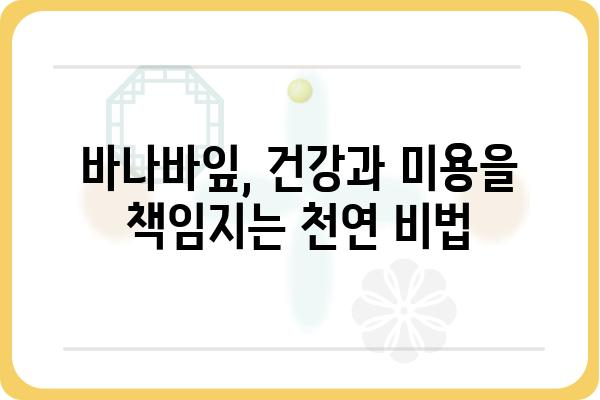 바나바잎, 건강과 미용을 책임지는 천연 비법